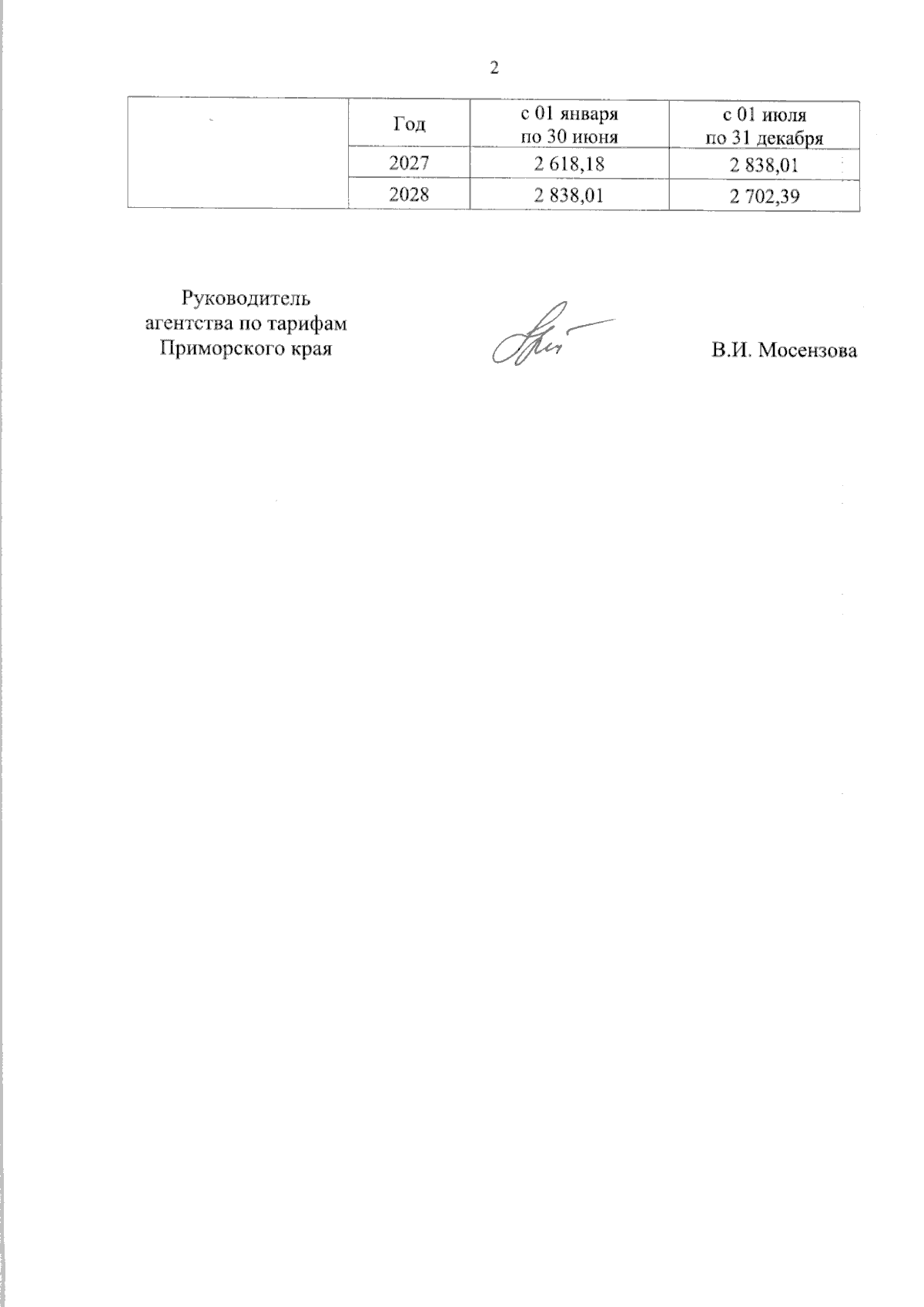 2

| | Год | с 01 января по 30 июня | с 01 июля по 31 декабря |
|---|---|---|---|
| | 2027 | 2 618,18 | 2 838,01 |
| | 2028 | 2 838,01 | 2 702,39 |

Руководитель агентства по тарифам Приморского края

В.И. Мосензова